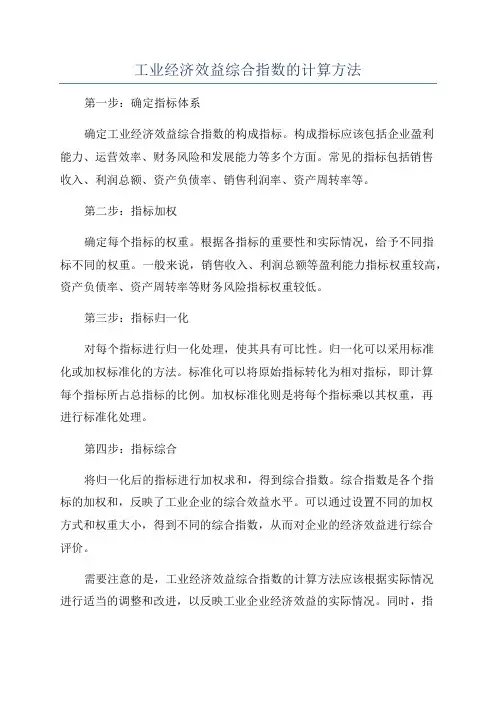 工业经济效益综合指数的计算方法

第一步：确定指标体系

确定工业经济效益综合指数的构成指标。构成指标应该包括企业盈利能力、运营效率、财务风险和发展能力等多个方面。常见的指标包括销售收入、利润总额、资产负债率、销售利润率、资产周转率等。

第二步：指标加权

确定每个指标的权重。根据各指标的重要性和实际情况，给予不同指标不同的权重。一般来说，销售收入、利润总额等盈利能力指标权重较高，资产负债率、资产周转率等财务风险指标权重较低。

第三步：指标归一化

对每个指标进行归一化处理，使其具有可比性。归一化可以采用标准化或加权标准化的方法。标准化可以将原始指标转化为相对指标，即计算每个指标所占总指标的比例。加权标准化则是将每个指标乘以其权重，再进行标准化处理。

第四步：指标综合

将归一化后的指标进行加权求和，得到综合指数。综合指数是各个指标的加权和，反映了工业企业的综合效益水平。可以通过设置不同的加权方式和权重大小，得到不同的综合指数，从而对企业的经济效益进行综合评价。

需要注意的是，工业经济效益综合指数的计算方法应该根据实际情况进行适当的调整和改进，以反映工业企业经济效益的实际情况。同时，指